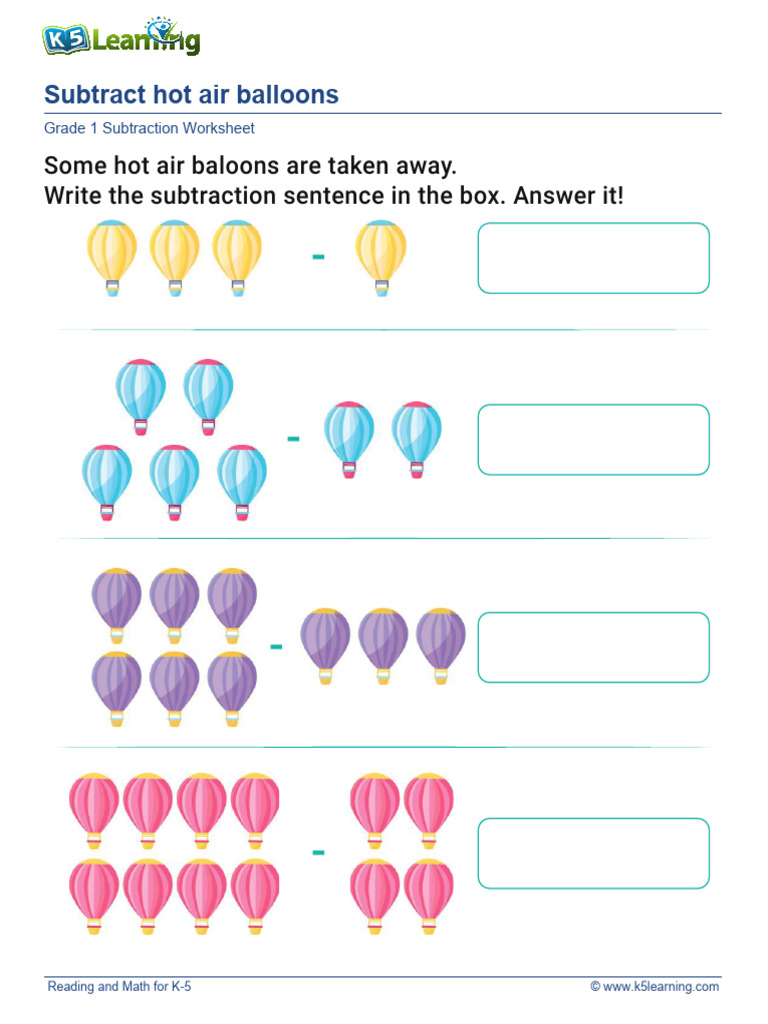 K5 Learning

Subtract hot air balloons

Grade 1 Subtraction Worksheet

Some hot air baloons are taken away.
Write the subtraction sentence in the box. Answer it!

-

-

-

-

Reading and Math for K-5

© www.k5learning.com